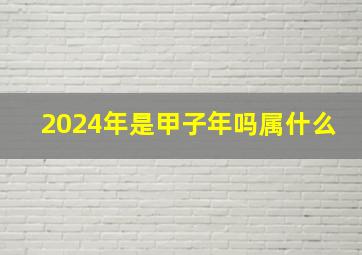 2024年是甲子年吗属什么